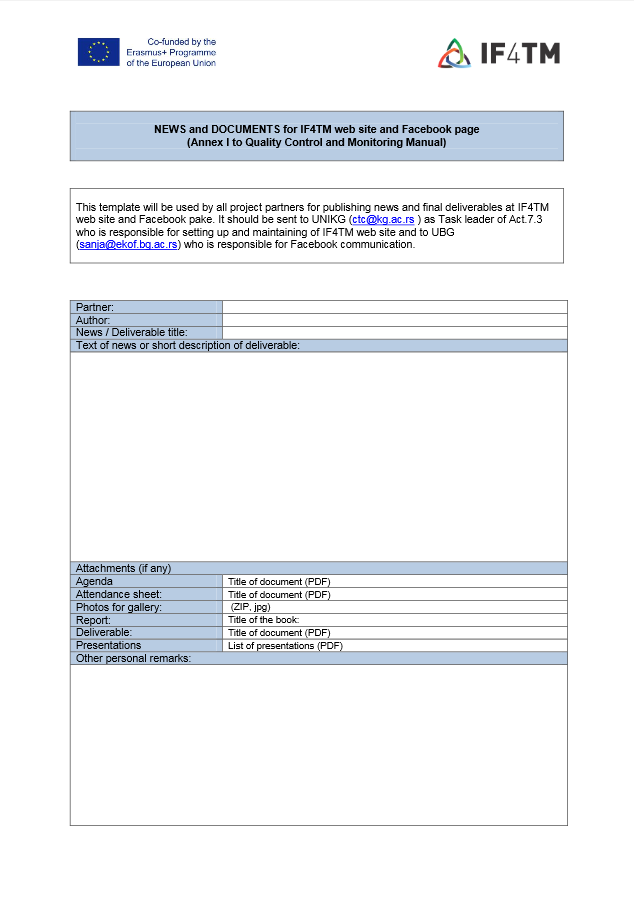 Co-funded by the Erasmus+ Programme of the European Union

IF4TM

NEWS and DOCUMENTS for IF4TM web site and Facebook page
(Annex I to Quality Control and Monitoring Manual)

This template will be used by all project partners for publishing news and final deliverables at IF4TM web site and Facebook pake. It should be sent to UNIKG (ctc@kg.ac.rs ) as Task leader of Act.7.3 who is responsible for setting up and maintaining of IF4TM web site and to UBG (sanja@ekof.bg.ac.rs) who is responsible for Facebook communication.

| Partner: | |
|---|---|
| Author: | |
| News / Deliverable title: | |
| Text of news or short description of deliverable: | |
| | |
| Attachments (if any) | |
| Agenda | Title of document (PDF) |
| Attendance sheet: | Title of document (PDF) |
| Photos for gallery: | (ZIP, jpg) |
| Report: | Title of the book: |
| Deliverable: | Title of document (PDF) |
| Presentations | List of presentations (PDF) |
| Other personal remarks: | |
| | |